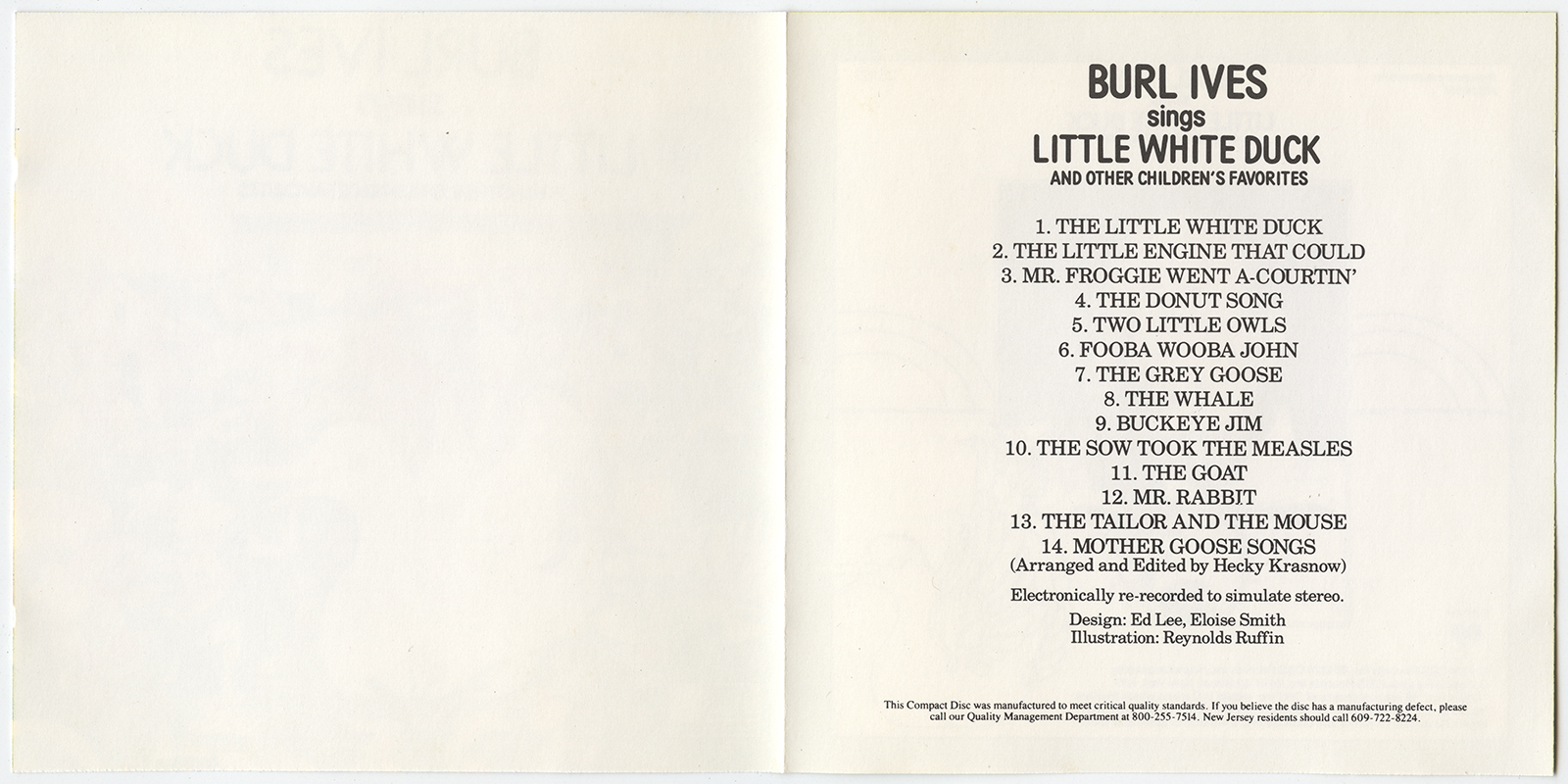 BURL IVES
sings
LITTLE WHITE DUCK
AND OTHER CHILDREN'S FAVORITES

1. THE LITTLE WHITE DUCK
2. THE LITTLE ENGINE THAT COULD
3. MR. FROGGIE WENT A-COURTIN'
4. THE DONUT SONG
5. TWO LITTLE OWLS
6. FOOBA WOOBA JOHN
7. THE GREY GOOSE
8. THE WHALE
9. BUCKEYE JIM
10. THE SOW TOOK THE MEASLES
11. THE GOAT
12. MR. RABBIT
13. THE TAILOR AND THE MOUSE
14. MOTHER GOOSE SONGS
(Arranged and Edited by Hecky Krasnow)

Electronically re-recorded to simulate stereo.

Design: Ed Lee, Eloise Smith
Illustration: Reynolds Ruffin

This Compact Disc was manufactured to meet critical quality standards. If you believe the disc has a manufacturing defect, please call our Quality Management Department at 800-255-7514. New Jersey residents should call 609-722-8224.